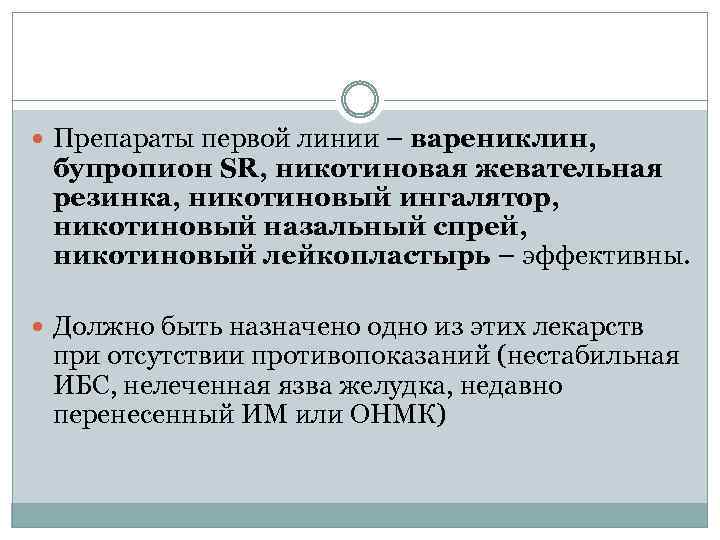 Препараты первой линии – варениклин, бупропион SR, никотиновая жевательная резинка, никотиновый ингалятор, никотиновый назальный спрей, никотиновый лейкопластырь – эффективны.

Должно быть назначено одно из этих лекарств при отсутствии противопоказаний (нестабильная ИБС, нелеченная язва желудка, недавно перенесенный ИМ или ОНМК)